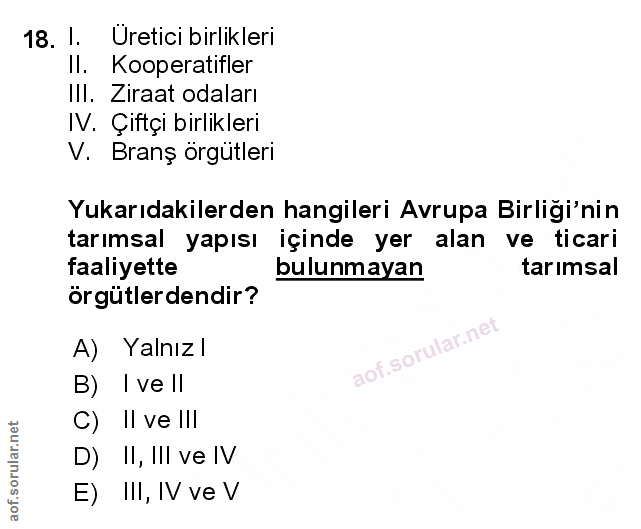 18. I. Üretici birlikleri
II. Kooperatifler
III. Ziraat odaları
IV. Çiftçi birlikleri
V. Branş örgütleri

Yukarıdakilerden hangileri Avrupa Birliği'nin tarımsal yapısı içinde yer alan ve ticari faaliyette bulunmayan tarımsal örgütlerdendir?

A) Yalnız I
B) I ve II
C) II ve III
D) II, III ve IV
E) III, IV ve V

aof.sorular.net